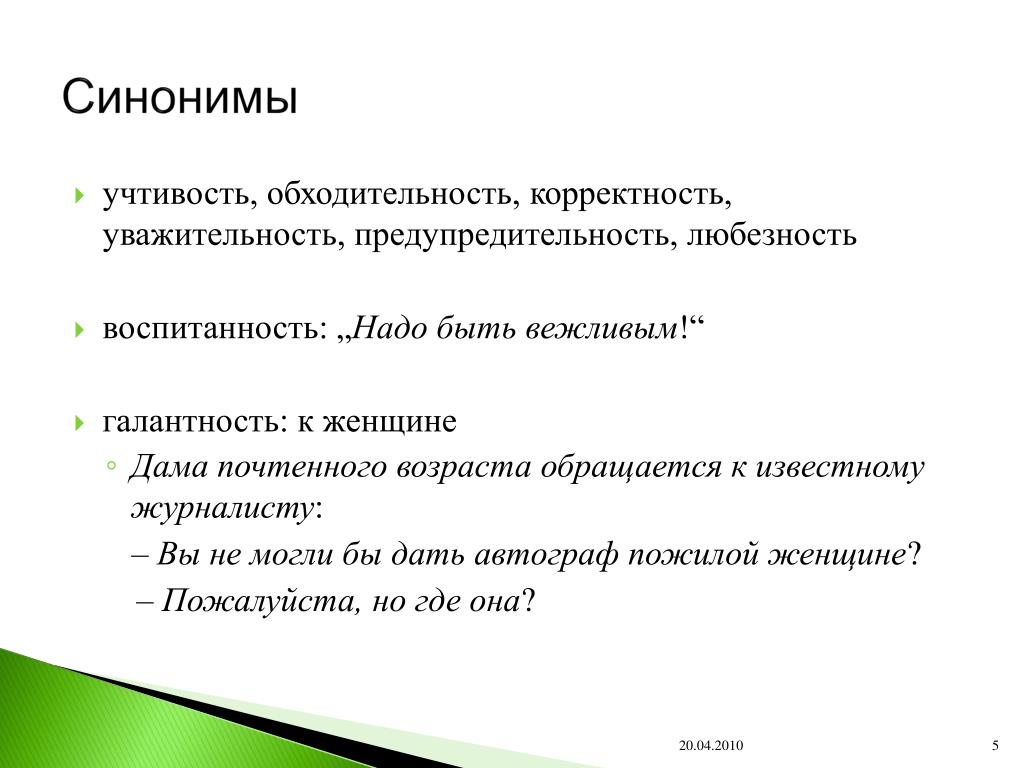 Синонимы

учтивость, обходительность, корректность, уважительность, предупредительность, любезность

воспитанность: „Надо быть вежливым!“

галантность: к женщине

Дама почтенного возраста обращается к известному журналисту:

– Вы не могли бы дать автограф пожилой женщине?

– Пожалуйста, но где она?

20.04.2010

5